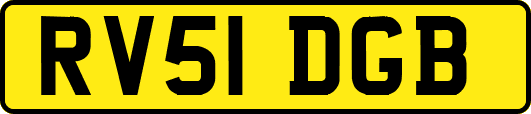 RV51 DGB